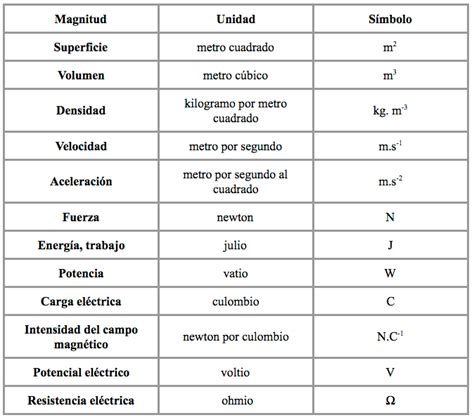 | Magnitud | Unidad | Símbolo |
|---|---|---|
| Superficie | metro cuadrado | $m^2$ |
| Volumen | metro cúbico | $m^3$ |
| Densidad | kilogramo por metro cuadrado | $kg. m^{-3}$ |
| Velocidad | metro por segundo | $m.s^{-1}$ |
| Aceleración | metro por segundo al cuadrado | $m.s^{-2}$ |
| Fuerza | newton | N |
| Energía, trabajo | julio | J |
| Potencia | vatio | W |
| Carga eléctrica | culombio | C |
| Intensidad del campo magnético | newton por culombio | $N.C^{-1}$ |
| Potencial eléctrico | voltio | V |
| Resistencia eléctrica | ohmio | $\Omega$ |